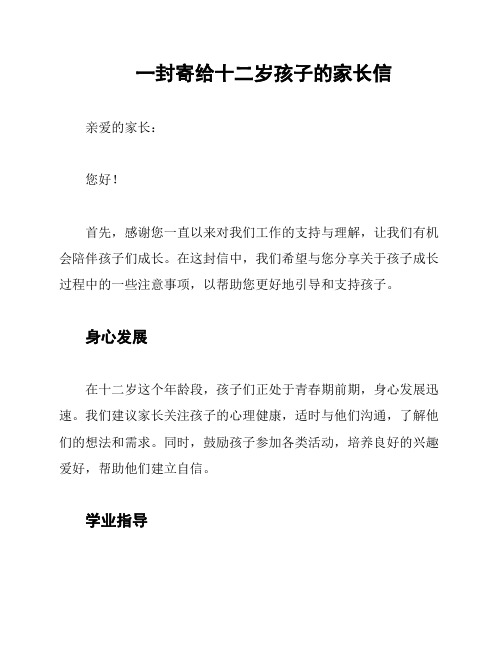 一封寄给十二岁孩子的家长信

亲爱的家长：

您好！

首先，感谢您一直以来对我们工作的支持与理解，让我们有机会陪伴孩子们成长。在这封信中，我们希望与您分享关于孩子成长过程中的一些注意事项，以帮助您更好地引导和支持孩子。

身心发展

在十二岁这个年龄段，孩子们正处于青春期前期，身心发展迅速。我们建议家长关注孩子的心理健康，适时与他们沟通，了解他们的想法和需求。同时，鼓励孩子参加各类活动，培养良好的兴趣爱好，帮助他们建立自信。

学业指导